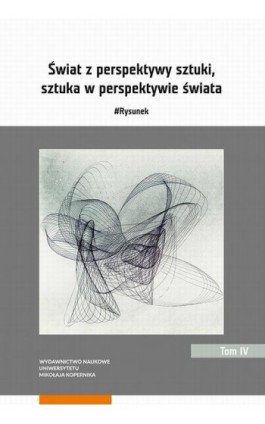 Świat z perspektywy sztuki, sztuka w perspektywie świata

#Rysunek

Tom IV

WYDAWNICTWO NAUKOWE
UNIWERSYTETU
MIKOŁAJA KOPERNIKA